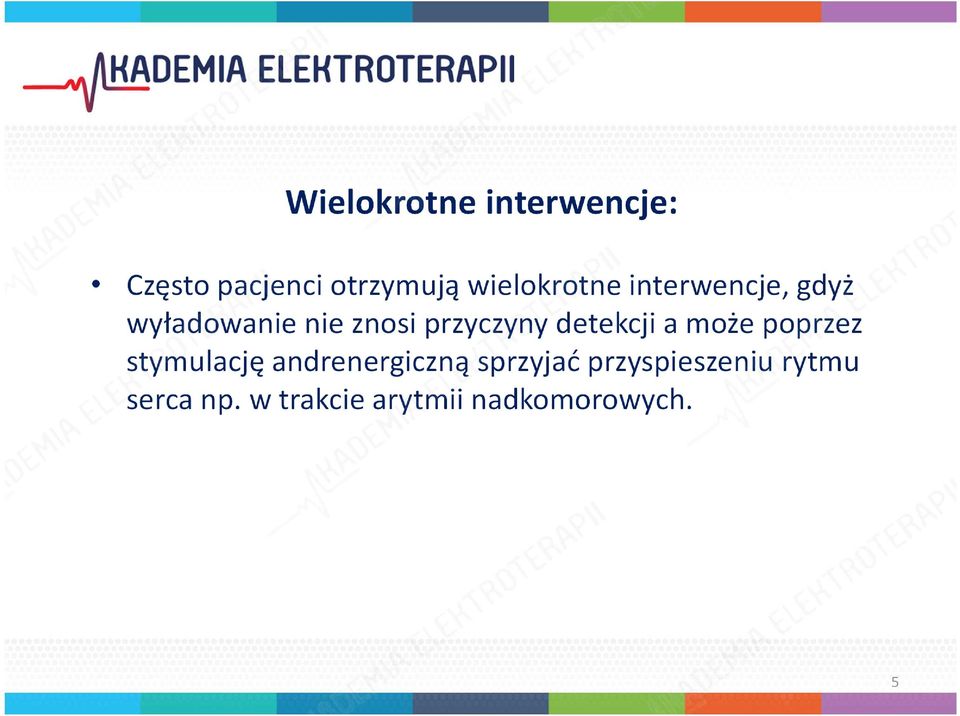 AKADEMIA ELEKTROTERAPII

Wielokrotne interwencje:

• Często pacjenci otrzymują wielokrotne interwencje, gdyż wyładowanie nie znosi przyczyny detekcji a może poprzez stymulację andrenergiczną sprzyjać przyspieszeniu rytmu serca np. w trakcie arytmii nadkomorowych.

5